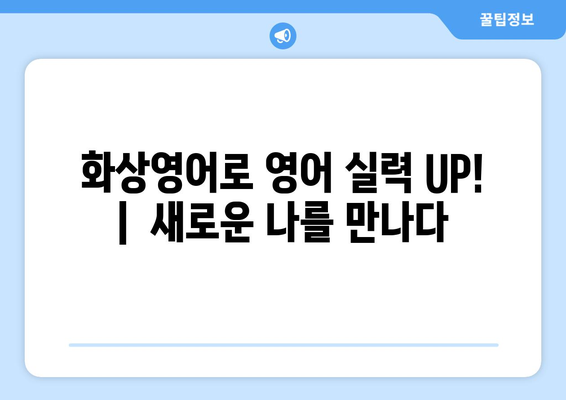 꿀팁정보

화상영어로 영어 실력 UP! | 새로운 나를 만나다